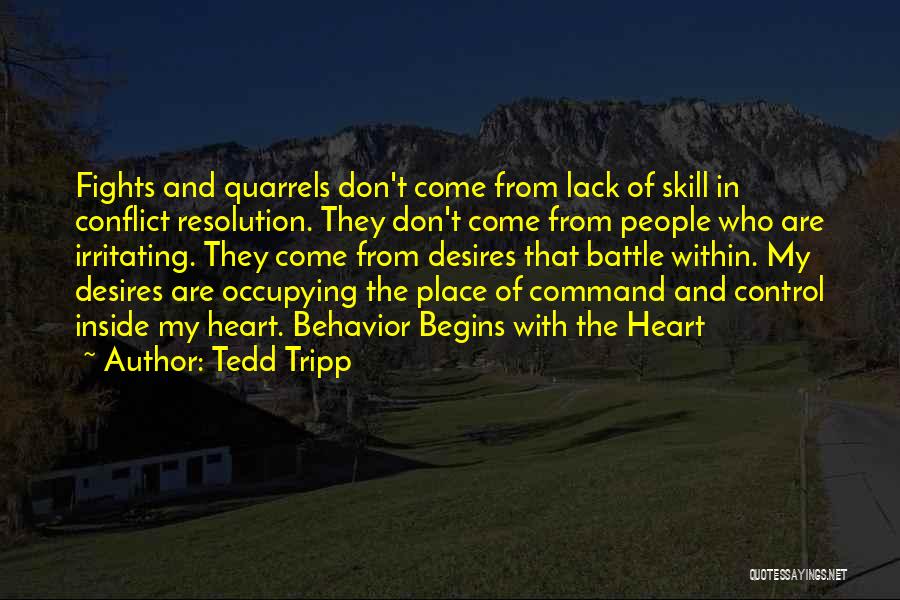 Fights and quarrels don't come from lack of skill in conflict resolution. They don't come from people who are irritating. They come from desires that battle within. My desires are occupying the place of command and control inside my heart. Behavior Begins with the Heart

~ Author: Tedd Tripp

QUOTESSAYINGS.NET